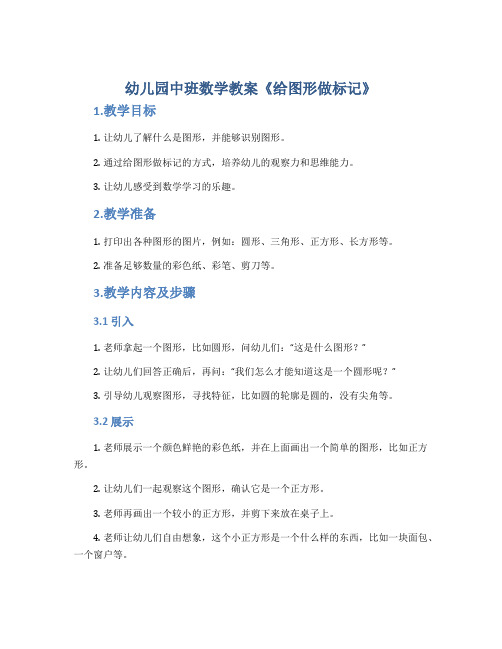 幼儿园中班数学教案《给图形做标记》

1.教学目标

1. 让幼儿了解什么是图形，并能够识别图形。

2. 通过给图形做标记的方式，培养幼儿的观察力和思维能力。

3. 让幼儿感受到数学学习的乐趣。

2.教学准备

1. 打印出各种图形的图片，例如：圆形、三角形、正方形、长方形等。

2. 准备足够数量的彩色纸、彩笔、剪刀等。

3.教学内容及步骤

3.1 引入

1. 老师拿起一个图形，比如圆形，问幼儿们："这是什么图形？"

2. 让幼儿们回答正确后，再问："我们怎么才能知道这是一个圆形呢？"

3. 引导幼儿观察图形，寻找特征，比如圆的轮廓是圆的，没有尖角等。

3.2 展示

1. 老师展示一个颜色鲜艳的彩色纸，并在上面画出一个简单的图形，比如正方形。

2. 让幼儿们一起观察这个图形，确认它是一个正方形。

3. 老师再画出一个较小的正方形，并剪下来放在桌子上。

4. 老师让幼儿们自由想象，这个小正方形是一个什么样的东西，比如一块面包、一个窗户等。